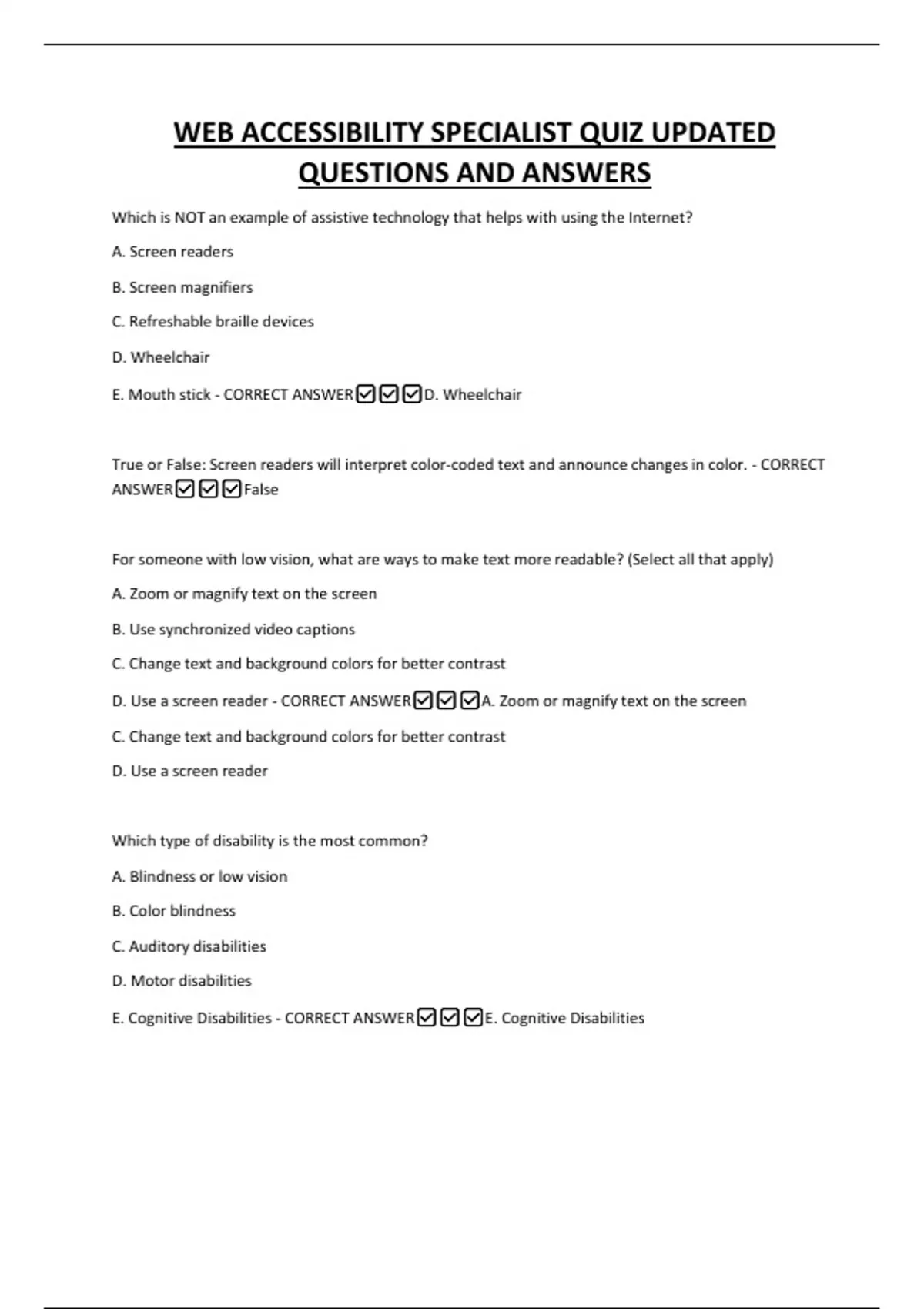 WEB ACCESSIBILITY SPECIALIST QUIZ UPDATED QUESTIONS AND ANSWERS

Which is NOT an example of assistive technology that helps with using the Internet?

A. Screen readers

B. Screen magnifiers

C. Refreshable braille devices

D. Wheelchair

E. Mouth stick - CORRECT ANSWER☑☑☑D. Wheelchair

True or False: Screen readers will interpret color-coded text and announce changes in color. - CORRECT ANSWER☑☑☑False

For someone with low vision, what are ways to make text more readable? (Select all that apply)

A. Zoom or magnify text on the screen

B. Use synchronized video captions

C. Change text and background colors for better contrast

D. Use a screen reader - CORRECT ANSWER☑☑☑A. Zoom or magnify text on the screen

C. Change text and background colors for better contrast

D. Use a screen reader

Which type of disability is the most common?

A. Blindness or low vision

B. Color blindness

C. Auditory disabilities

D. Motor disabilities

E. Cognitive Disabilities - CORRECT ANSWER☑☑☑E. Cognitive Disabilities